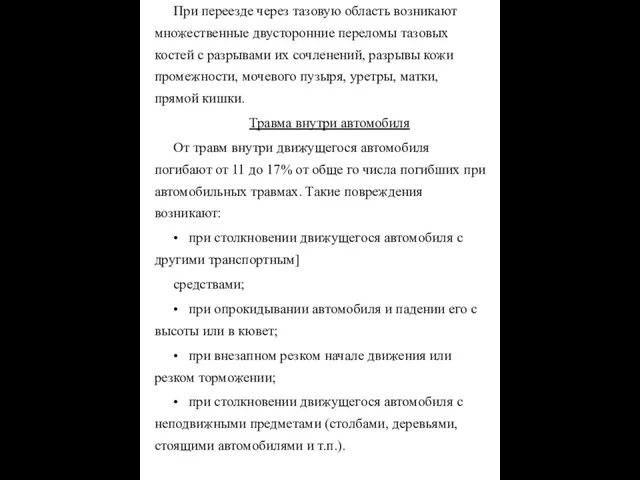 При переезде через тазовую область возникают множественные двусторонние переломы тазовых костей с разрывами их сочленений, разрывы кожи промежности, мочевого пузыря, уретры, матки, прямой кишки.

Травма внутри автомобиля

От травм внутри движущегося автомобиля погибают от 11 до 17% от обще го числа погибших при автомобильных травмах. Такие повреждения возникают:

• при столкновении движущегося автомобиля с другими транспортным]

средствами;

• при опрокидывании автомобиля и падении его с высоты или в кювет;

• при внезапном резком начале движения или резком торможении;

• при столкновении движущегося автомобиля с неподвижными предметами (столбами, деревьями, стоящими автомобилями и т.п.).